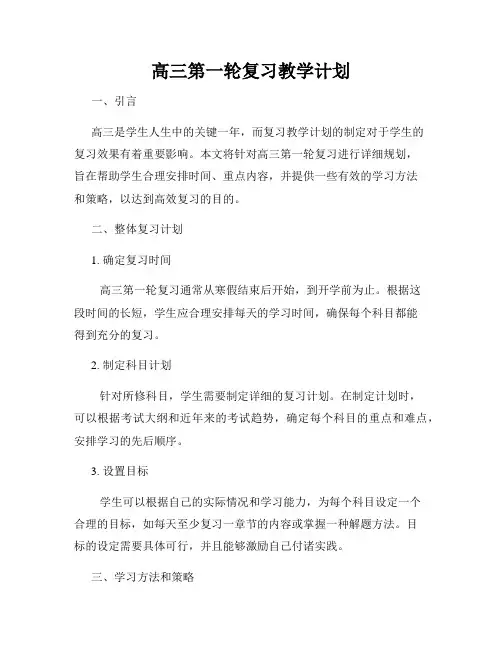 高三第一轮复习教学计划

一、引言

高三是学生人生中的关键一年，而复习教学计划的制定对于学生的复习效果有着重要影响。本文将针对高三第一轮复习进行详细规划，旨在帮助学生合理安排时间、重点内容，并提供一些有效的学习方法和策略，以达到高效复习的目的。

二、整体复习计划

1. 确定复习时间

高三第一轮复习通常从寒假结束后开始，到开学前为止。根据这段时间的长短，学生应合理安排每天的学习时间，确保每个科目都能得到充分的复习。

2. 制定科目计划

针对所修科目，学生需要制定详细的复习计划。在制定计划时，可以根据考试大纲和近年来的考试趋势，确定每个科目的重点和难点，安排学习的先后顺序。

3. 设置目标

学生可以根据自己的实际情况和学习能力，为每个科目设定一个合理的目标，如每天至少复习一章节的内容或掌握一种解题方法。目标的设定需要具体可行，并且能够激励自己付诸实践。

三、学习方法和策略